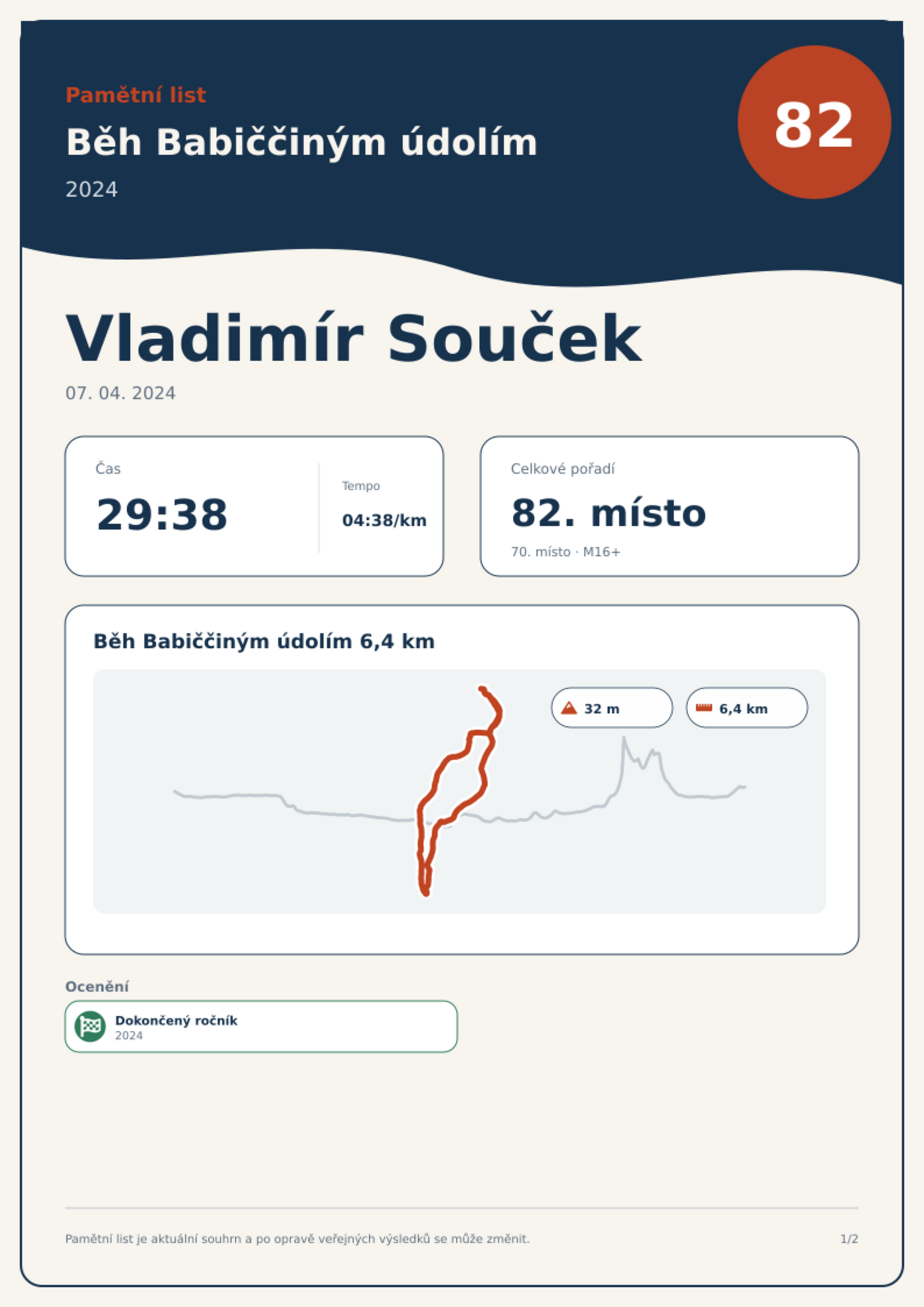 Pamětní list

Běh Babiččiným údolím

2024

82

Vladimír Souček

07. 04. 2024

Čas

29:38

Tempo

04:38/km

Celkové pořadí

82. místo

70. místo · M16+

Běh Babiččiným údolím 6,4 km

32 m

6,4 km

Ocenění

Dokončený ročník
2024

Pamětní list je aktuální souhrn a po opravě veřejných výsledků se může změnit.

1/2